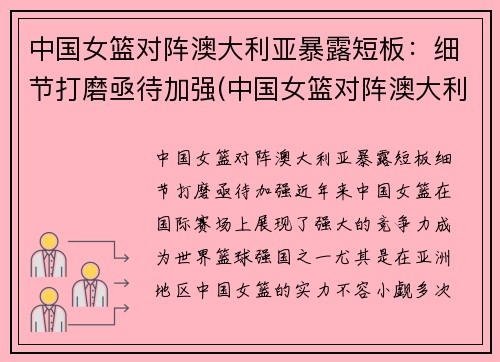 中国女篮对阵澳大利亚暴露短板：细节打磨亟待加强(中国女篮对阵澳大利

中国女篮对阵澳大利亚暴露短板细节打磨亟待加强近年来中国女篮在国际赛场上展现了强大的竞争力成为世界篮球强国之一尤其是在亚洲地区中国女篮的实力不容小觑多次